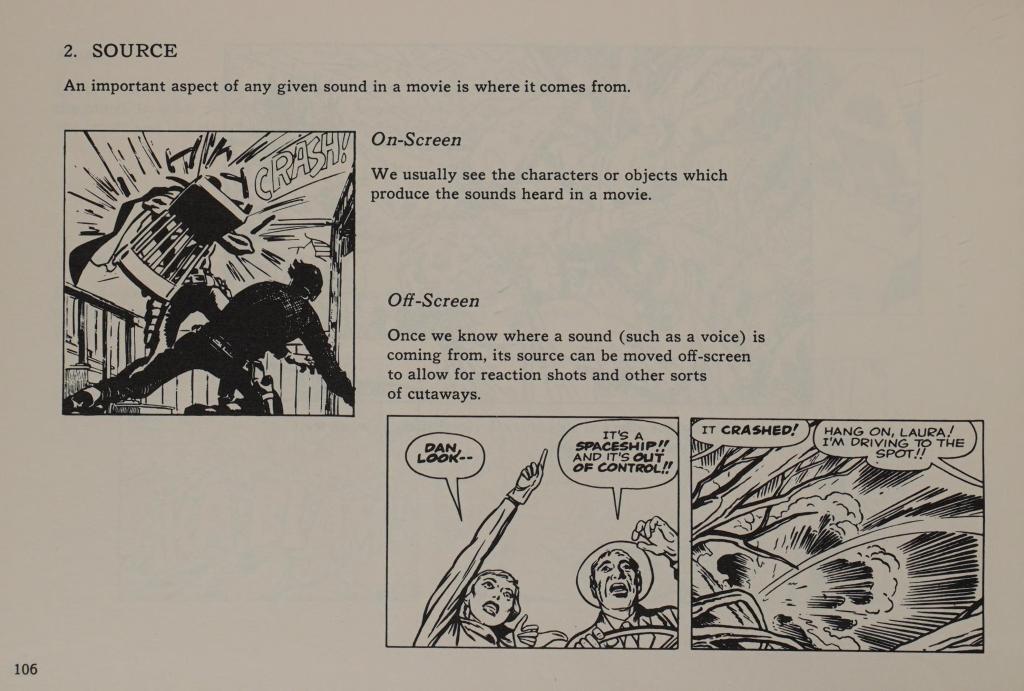 2. SOURCE

An important aspect of any given sound in a movie is where it comes from.

CRASH!

On-Screen

We usually see the characters or objects which produce the sounds heard in a movie.

Off-Screen

Once we know where a sound (such as a voice) is coming from, its source can be moved off-screen to allow for reaction shots and other sorts of cutaways.

DAN, LOOK--

IT'S A SPACESHIP!! AND IT'S OUT OF CONTROL!!

IT CRASHED!

HANG ON, LAURA! I'M DRIVING TO THE SPOT!!

106